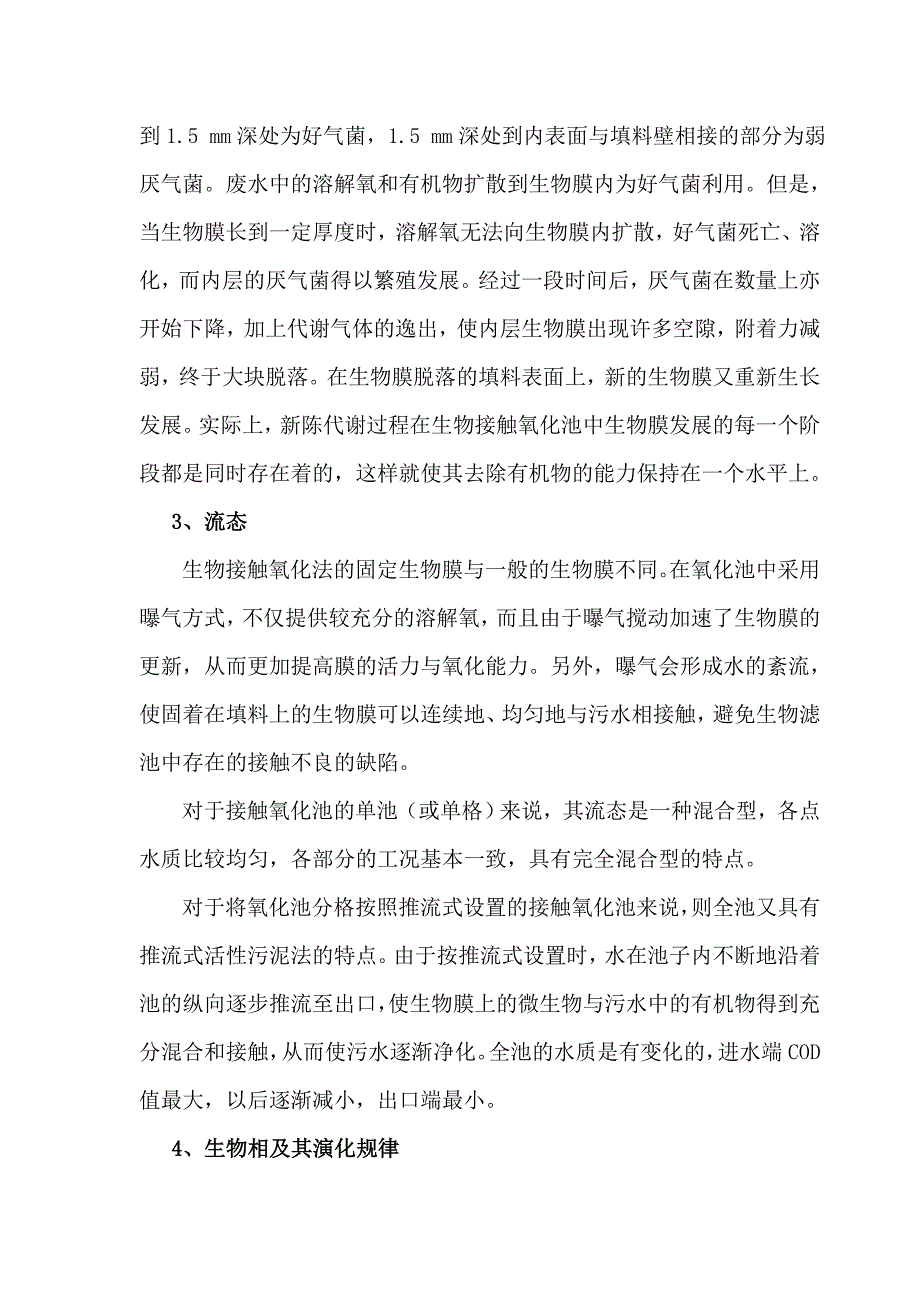 到 1.5 mm 深处为好气菌，1.5 mm 深处到内表面与填料壁相接的部分为弱厌气菌。废水中的溶解氧和有机物扩散到生物膜内为好气菌利用。但是，当生物膜长到一定厚度时，溶解氧无法向生物膜内扩散，好气菌死亡、溶化，而内层的厌气菌得以繁殖发展。经过一段时间后，厌气菌在数量上亦开始下降，加上代谢气体的逸出，使内层生物膜出现许多空隙，附着力减弱，终于大块脱落。在生物膜脱落的填料表面上，新的生物膜又重新生长发展。实际上，新陈代谢过程在生物接触氧化池中生物膜发展的每一个阶段都是同时存在着的，这样就使其去除有机物的能力保持在一个水平上。

3、流态

生物接触氧化法的固定生物膜与一般的生物膜不同。在氧化池中采用曝气方式，不仅提供较充分的溶解氧，而且由于曝气搅动加速了生物膜的更新，从而更加提高膜的活力与氧化能力。另外，曝气会形成水的紊流，使固着在填料上的生物膜可以连续地、均匀地与污水相接触，避免生物滤池中存在的接触不良的缺陷。

对于接触氧化池的单池（或单格）来说，其流态是一种混合型，各点水质比较均匀，各部分的工况基本一致，具有完全混合型的特点。

对于将氧化池分格按照推流式设置的接触氧化池来说，则全池又具有推流式活性污泥法的特点。由于按推流式设置时，水在池子内不断地沿着池的纵向逐步推流至出口，使生物膜上的微生物与污水中的有机物得到充分混合和接触，从而使污水逐渐净化。全池的水质是有变化的，进水端 COD 值最大，以后逐渐减小，出口端最小。

4、生物相及其演化规律